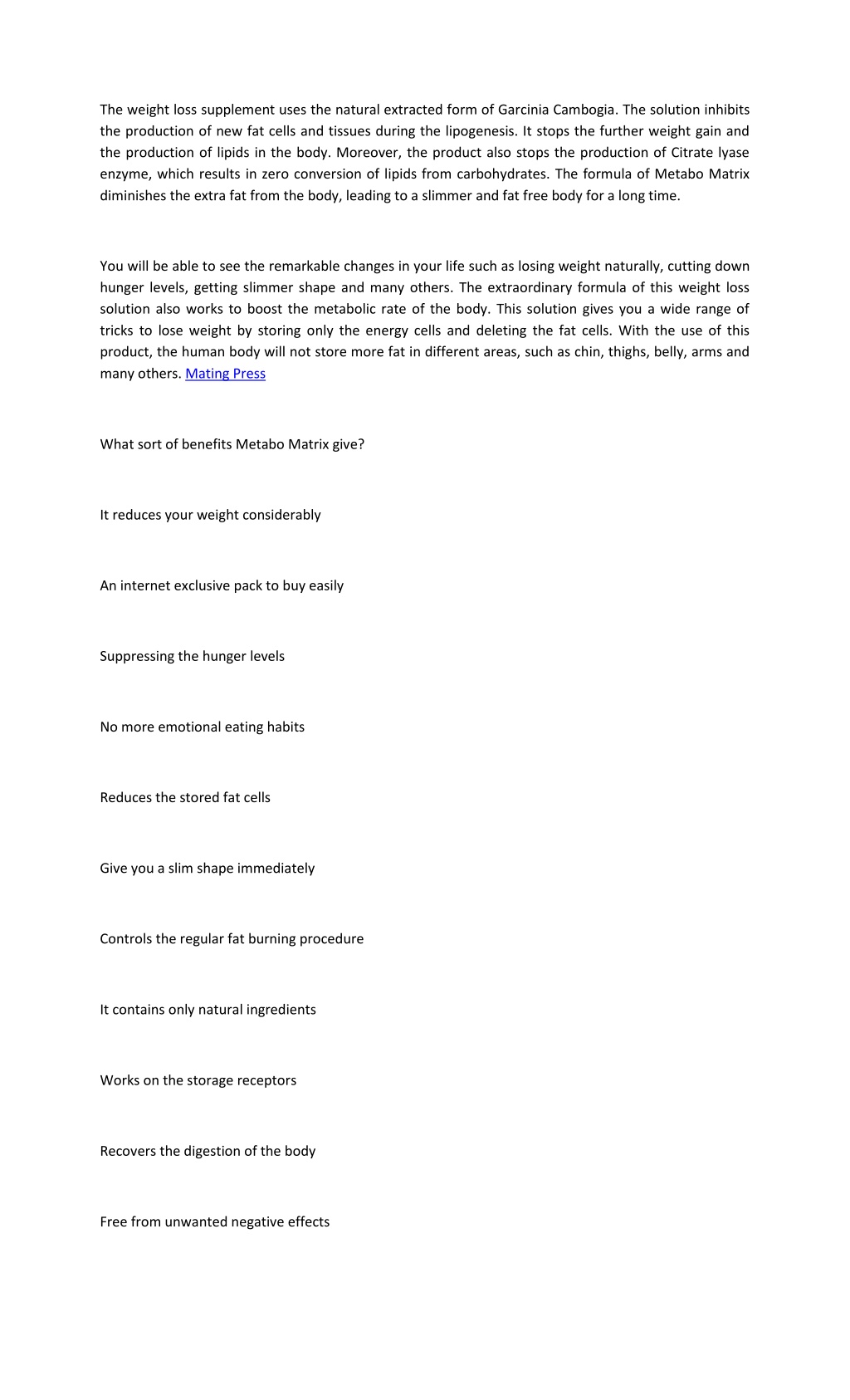 The weight loss supplement uses the natural extracted form of Garcinia Cambogia. The solution inhibits the production of new fat cells and tissues during the lipogenesis. It stops the further weight gain and the production of lipids in the body. Moreover, the product also stops the production of Citrate lyase enzyme, which results in zero conversion of lipids from carbohydrates. The formula of Metabo Matrix diminishes the extra fat from the body, leading to a slimmer and fat free body for a long time.

You will be able to see the remarkable changes in your life such as losing weight naturally, cutting down hunger levels, getting slimmer shape and many others. The extraordinary formula of this weight loss solution also works to boost the metabolic rate of the body. This solution gives you a wide range of tricks to lose weight by storing only the energy cells and deleting the fat cells. With the use of this product, the human body will not store more fat in different areas, such as chin, thighs, belly, arms and many others. Mating Press

What sort of benefits Metabo Matrix give?

It reduces your weight considerably

An internet exclusive pack to buy easily

Suppressing the hunger levels

No more emotional eating habits

Reduces the stored fat cells

Give you a slim shape immediately

Controls the regular fat burning procedure

It contains only natural ingredients

Works on the storage receptors

Recovers the digestion of the body

Free from unwanted negative effects